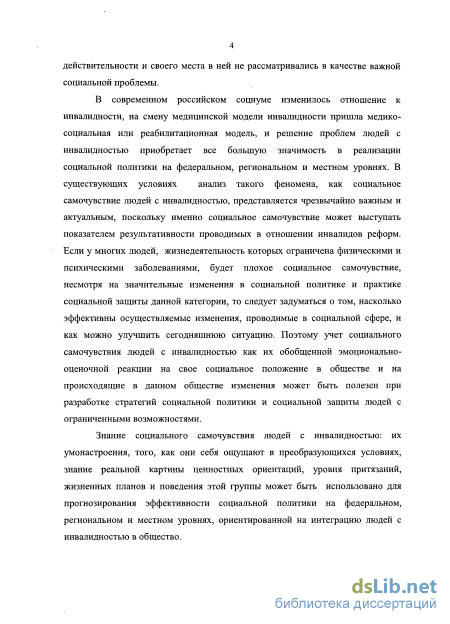 4

действительности и своего места в ней не рассматривались в качестве важной социальной проблемы.

В современном российском социуме изменилось отношение к инвалидности, на смену медицинской модели инвалидности пришла медико-социальная или реабилитационная модель, и решение проблем людей с инвалидностью приобретает все большую значимость в реализации социальной политики на федеральном, региональном и местном уровнях. В существующих условиях анализ такого феномена, как социальное самочувствие людей с инвалидностью, представляется чрезвычайно важным и актуальным, поскольку именно социальное самочувствие может выступать показателем результативности проводимых в отношении инвалидов реформ. Если у многих людей, жизнедеятельность которых ограничена физическими и психическими заболеваниями, будет плохое социальное самочувствие, несмотря на значительные изменения в социальной политике и практике социальной защиты данной категории, то следует задуматься о том, насколько эффективны осуществляемые изменения, проводимые в социальной сфере, и как можно улучшить сегодняшнюю ситуацию. Поэтому учет социального самочувствия людей с инвалидностью как их обобщенной эмоционально-оценочной реакции на свое социальное положение в обществе и на происходящие в данном обществе изменения может быть полезен при разработке стратегий социальной политики и социальной защиты людей с ограниченными возможностями.

Знание социального самочувствия людей с инвалидностью: их умонастроения, того, как они себя ощущают в преобразующихся условиях, знание реальной картины ценностных ориентаций, уровня притязаний, жизненных планов и поведения этой группы может быть использовано для прогнозирования эффективности социальной политики на федеральном, региональном и местном уровнях, ориентированной на интеграцию людей с инвалидностью в общество.

dsLib.net
библиотека диссертаций